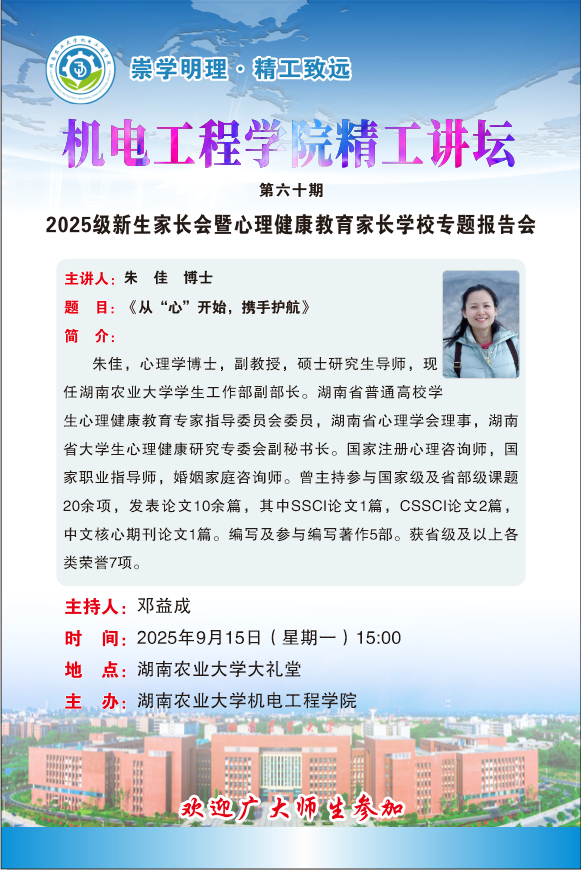 崇学明理 · 精工致远

机电工程学院精工讲坛

第六十期

2025级新生家长会暨心理健康教育家长学校专题报告会

主讲人：朱 佳 博士

题 目：《从“心”开始，携手护航》

简 介：

朱佳，心理学博士，副教授，硕士研究生导师，现任湖南农业大学学生工作部副部长。湖南省普通高校学生心理健康教育专家指导委员会委员，湖南省心理学会理事，湖南省大学生心理健康研究专委会副秘书长。国家注册心理咨询师，国家职业指导师，婚姻家庭咨询师。曾主持参与国家级及省部级课题20余项，发表论文10余篇，其中SSCI论文1篇，CSSCI论文2篇，中文核心期刊论文1篇。编写及参与编写著作5部。获省级及以上各类荣誉7项。

主持人：邓益成

时 间：2025年9月15日（星期一）15:00

地 点：湖南农业大学大礼堂

主 办：湖南农业大学机电工程学院

欢迎广大师生参加